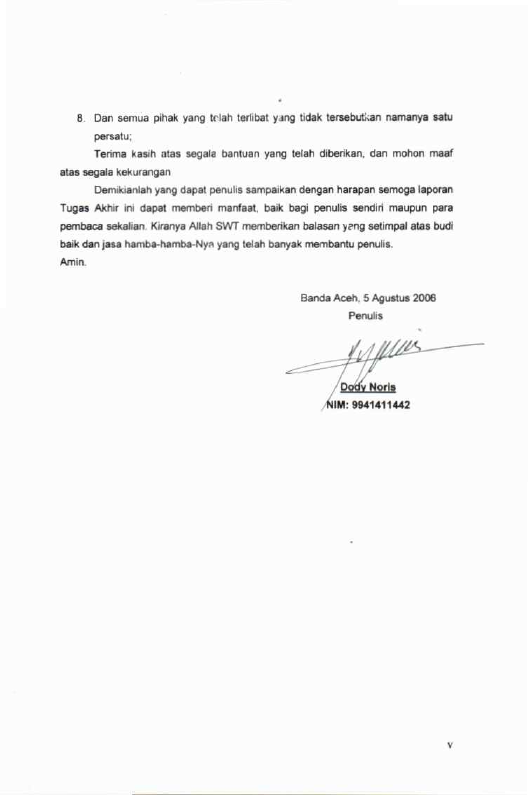 8. Dan semua pihak yang telah terlibat yang tidak tersebutkan namanya satu persatu;

Terima kasih atas segala bantuan yang telah diberikan, dan mohon maaf atas segala kekurangan

Demikianlah yang dapat penulis sampaikan dengan harapan semoga laporan Tugas Akhir ini dapat memberi manfaat, baik bagi penulis sendiri maupun para pembaca sekalian. Kiranya Allah SWT memberikan balasan yang setimpal atas budi baik dan jasa hamba-hamba-Nya yang telah banyak membantu penulis.

Amin.

Banda Aceh, 5 Agustus 2006

Penulis

Dody Noris

NIM: 9941411442

v